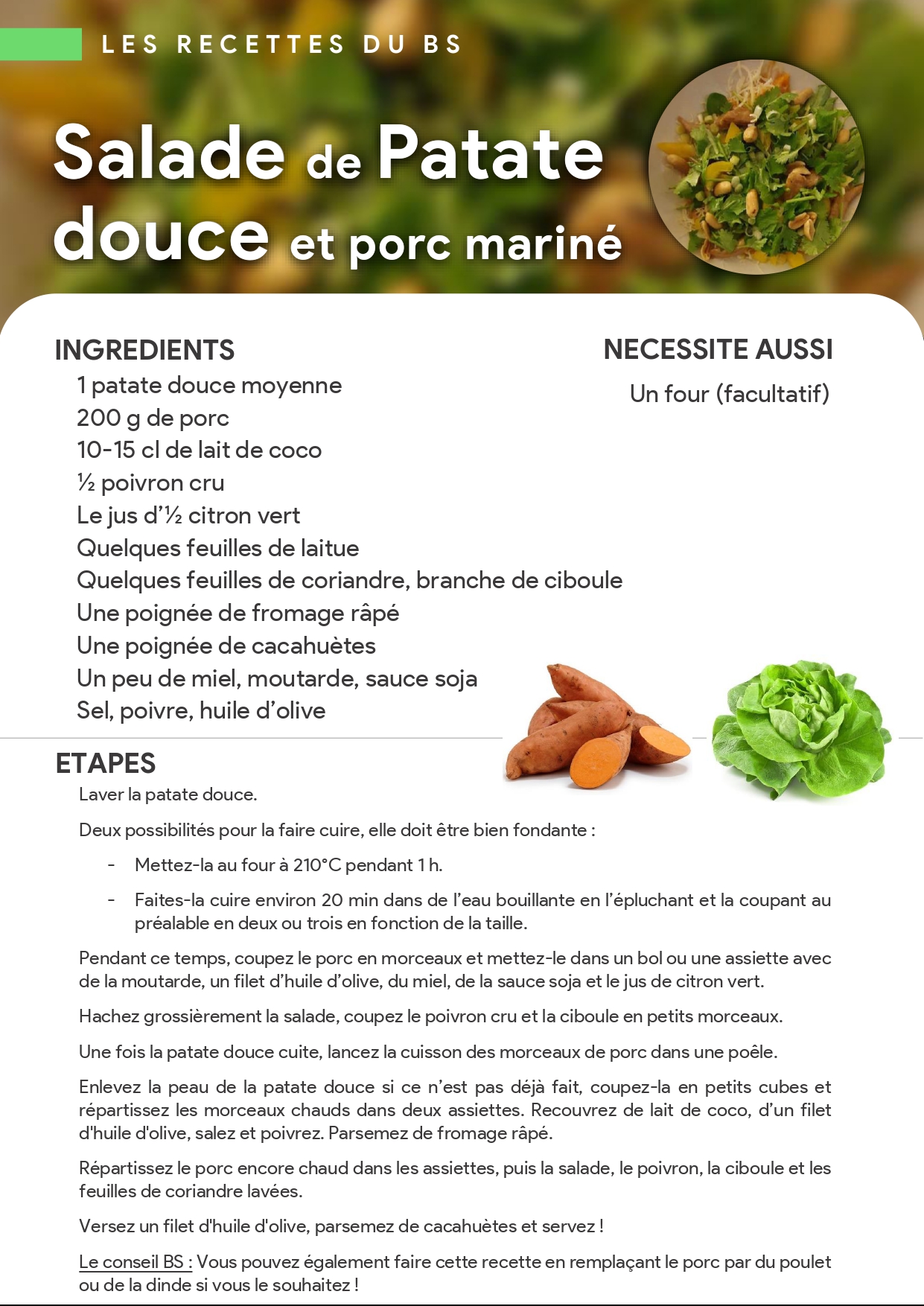 LES RECETTES DU BS

Salade de Patate douce et porc mariné

INGREDIENTS
1 patate douce moyenne
200 g de porc
10-15 cl de lait de coco
½ poivron cru
Le jus d'½ citron vert
Quelques feuilles de laitue
Quelques feuilles de coriandre, branche de ciboule
Une poignée de fromage râpé
Une poignée de cacahuètes
Un peu de miel, moutarde, sauce soja
Sel, poivre, huile d'olive

NECESSITE AUSSI
Un four (facultatif)

ETAPES
Laver la patate douce.

Deux possibilités pour la faire cuire, elle doit être bien fondante :

- Mettez-la au four à 210°C pendant 1 h.
- Faites-la cuire environ 20 min dans de l'eau bouillante en l'épluchant et la coupant au préalable en deux ou trois en fonction de la taille.

Pendant ce temps, coupez le porc en morceaux et mettez-le dans un bol ou une assiette avec de la moutarde, un filet d'huile d'olive, du miel, de la sauce soja et le jus de citron vert.

Hachez grossièrement la salade, coupez le poivron cru et la ciboule en petits morceaux.

Une fois la patate douce cuite, lancez la cuisson des morceaux de porc dans une poêle.

Enlevez la peau de la patate douce si ce n'est pas déjà fait, coupez-la en petits cubes et répartissez les morceaux chauds dans deux assiettes. Recouvrez de lait de coco, d'un filet d'huile d'olive, salez et poivrez. Parsemez de fromage râpé.

Répartissez le porc encore chaud dans les assiettes, puis la salade, le poivron, la ciboule et les feuilles de coriandre lavées.

Versez un filet d'huile d'olive, parsemez de cacahuètes et servez !

Le conseil BS : Vous pouvez également faire cette recette en remplaçant le porc par du poulet ou de la dinde si vous le souhaitez !